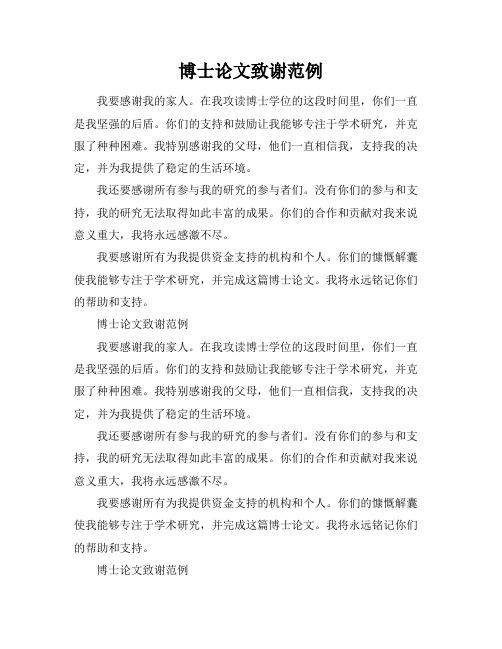 博士论文致谢范例

我要感谢我的家人。在我攻读博士学位的这段时间里，你们一直是我坚强的后盾。你们的支持和鼓励让我能够专注于学术研究，并克服了种种困难。我特别感谢我的父母，他们一直相信我，支持我的决定，并为我提供了稳定的生活环境。

我还要感谢所有参与我的研究的参与者们。没有你们的参与和支持，我的研究无法取得如此丰富的成果。你们的合作和贡献对我来说意义重大，我将永远感激不尽。

我要感谢所有为我提供资金支持的机构和个人。你们的慷慨解囊使我能够专注于学术研究，并完成这篇博士论文。我将永远铭记你们的帮助和支持。

博士论文致谢范例

我要感谢我的家人。在我攻读博士学位的这段时间里，你们一直是我坚强的后盾。你们的支持和鼓励让我能够专注于学术研究，并克服了种种困难。我特别感谢我的父母，他们一直相信我，支持我的决定，并为我提供了稳定的生活环境。

我还要感谢所有参与我的研究的参与者们。没有你们的参与和支持，我的研究无法取得如此丰富的成果。你们的合作和贡献对我来说意义重大，我将永远感激不尽。

我要感谢所有为我提供资金支持的机构和个人。你们的慷慨解囊使我能够专注于学术研究，并完成这篇博士论文。我将永远铭记你们的帮助和支持。

博士论文致谢范例